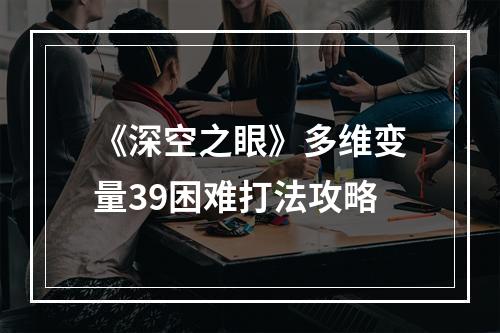 《深空之眼》多维变量39困难打法攻略